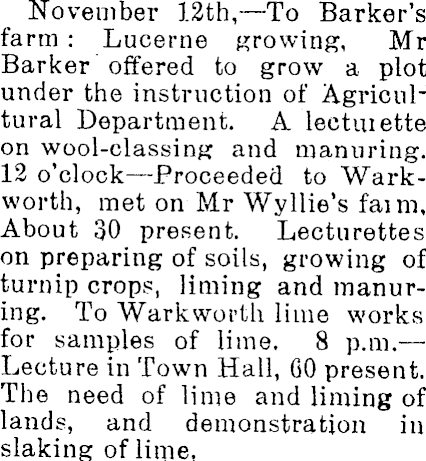 November 12th,—To Barker's farm: Lucerne growing, Mr Barker offered to grow a plot under the instruction of Agricultural Department. A lecturette on wool-classing and manuring. 12 o'clock—Proceeded to Warkworth, met on Mr Wyllie's farm, About 30 present. Lecturettes on preparing of soils, growing of turnip crops, liming and manuring. To Warkworth lime works for samples of lime. 8 p.m.—Lecture in Town Hall, 60 present. The need of lime and liming of lands, and demonstration in slaking of lime,